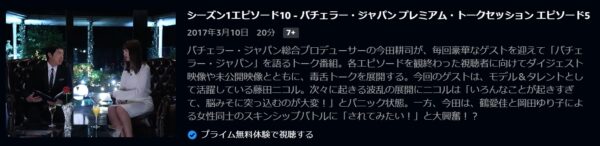 シーズン1エピソード10 - バチェラー・ジャパン プレミアム・トークセッション エピソード5

2017年3月10日　20分　7+

バチェラー・ジャパン総合プロデューサーの今田耕司が、毎回豪華なゲストを迎えて「バチェラー・ジャパン」を語るトーク番組。各エピソードを観終わった視聴者に向けてダイジェスト映像や未公開映像とともに、毒舌トークを展開する。今回のゲストは、モデル&タレントとして活躍している藤田ニコル。次々に起きる波乱の展開にニコルは「いろんなことが起きすぎて、脳みそに突っ込むのが大変！」とパニック状態。一方、今田は、鶴愛佳と岡田ゆり子による女性同士のスキンシップバトルに「されてみたい！」と大興奮！？

プライム無料体験で視聴する